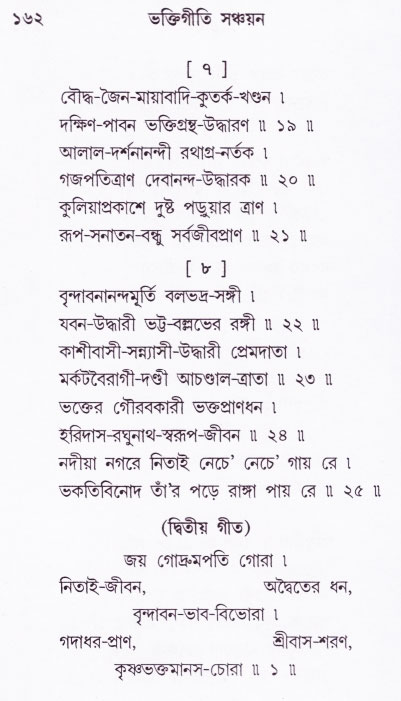 ১৬২ ভক্তিগীতি সঞ্চয়ন

[ ৭ ]

বৌদ্ধ-জৈন-মায়াবাদি-কুতর্ক-খণ্ডন ।
দক্ষিণ-পাবন ভক্তিগ্রন্থ-উদ্ধারণ ॥ ১৯ ॥
আলাল-দর্শনানন্দী রথাগ্র-নর্তক ।
গজপতিত্রাণ দেবানন্দ-উদ্ধারক ॥ ২০ ॥
কুলিয়াপ্রকাশে দুষ্ট পড়ুয়ার ত্রাণ ।
রূপ-সনাতন-বন্ধু সর্বজীবপ্রাণ ॥ ২১ ॥

[ ৮ ]

বৃন্দাবনানন্দমূর্তি বলভদ্র-সঙ্গী ।
যবন-উদ্ধারী ভট্ট-বল্লভের রঙ্গী ॥ ২২ ॥
কাশীবাসী-সন্ন্যাসী-উদ্ধারী প্রেমদাতা ।
মর্কটবৈরাগী-দণ্ডী আচণ্ডাল-ত্রাতা ॥ ২৩ ॥
ভক্তের গৌরবকারী ভক্তপ্রাণধন ।
হরিদাস-রঘুনাথ-স্বরূপ-জীবন ॥ ২৪ ॥
নদীয়া নগরে নিতাই নেচে' নেচে' গায় রে ।
ভকতিবিনোদ তাঁ'র পড়ে রাঙ্গা পায় রে ॥ ২৫ ॥

(দ্বিতীয় গীত)

জয় গোদ্রুমপতি গোরা ।
নিতাই-জীবন, অদ্বৈতের ধন,
বৃন্দাবন-ভাব-বিভোরা ।
গদাধর-প্রাণ, শ্রীবাস-শরণ,
কৃষ্ণভক্তমানস-চোরা ॥ ১ ॥